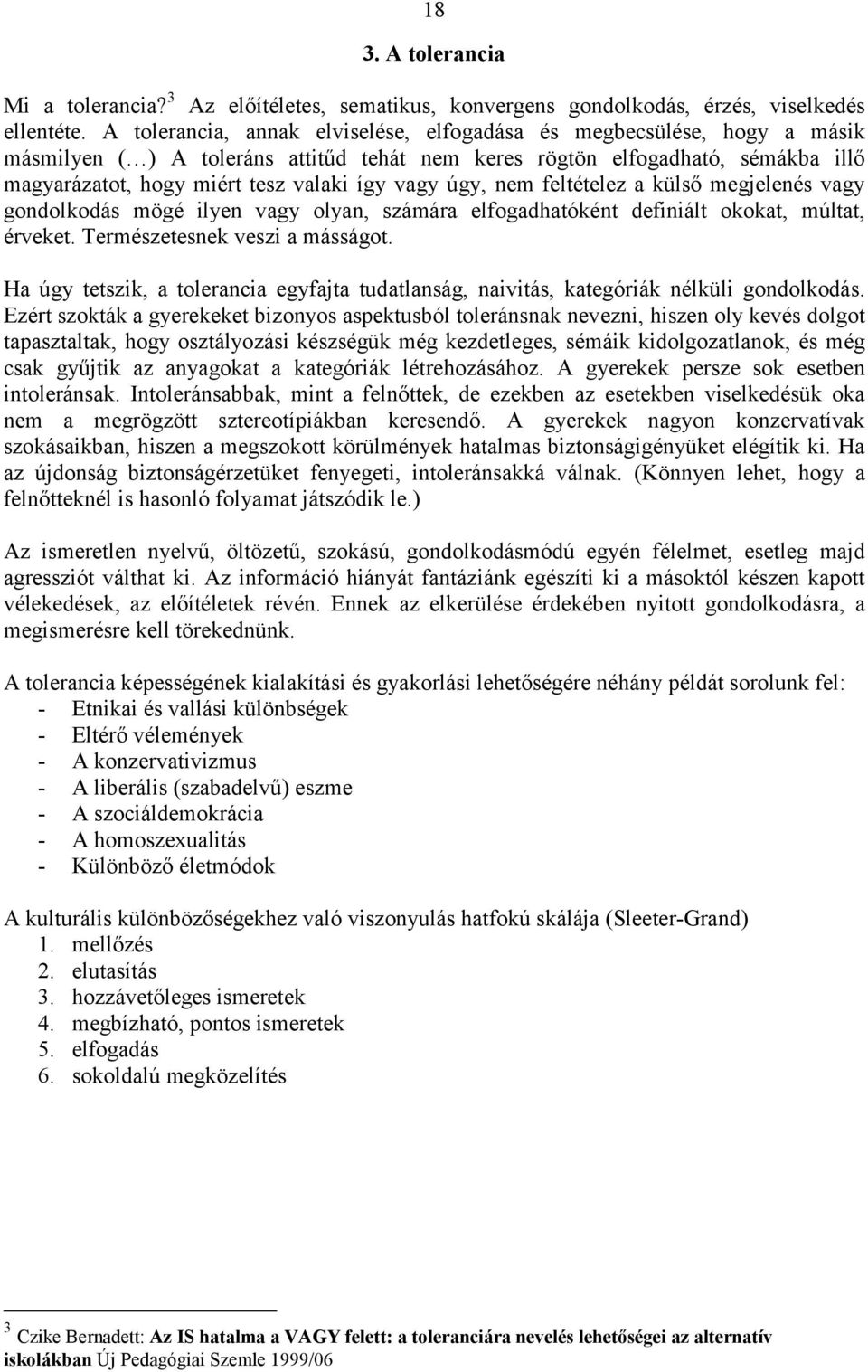 18

3. A tolerancia

Mi a tolerancia?$^3$ Az előítéletes, sematikus, konvergens gondolkodás, érzés, viselkedés ellentéte. A tolerancia, annak elviselése, elfogadása és megbecsülése, hogy a másik másmilyen (…) A toleráns attitűd tehát nem keres rögtön elfogadható, sémákba illő magyarázatot, hogy miért tesz valaki így vagy úgy, nem feltételez a külső megjelenés vagy gondolkodás mögé ilyen vagy olyan, számára elfogadhatóként definiált okokat, múltat, érveket. Természetesnek veszi a másságot.

Ha úgy tetszik, a tolerancia egyfajta tudatlanság, naivitás, kategóriák nélküli gondolkodás. Ezért szokták a gyerekeket bizonyos aspektusból toleránsnak nevezni, hiszen oly kevés dolgot tapasztaltak, hogy osztályozási készségük még kezdetleges, sémáik kidolgozatlanok, és még csak gyűjtik az anyagokat a kategóriák létrehozásához. A gyerekek persze sok esetben intoleránsak. Intoleránsabbak, mint a felnőttek, de ezekben az esetekben viselkedésük oka nem a megrögzött sztereotípiákban keresendő. A gyerekek nagyon konzervatívak szokásaikban, hiszen a megszokott körülmények hatalmas biztonságigényüket elégítik ki. Ha az újdonság biztonságérzetüket fenyegeti, intoleránsakká válnak. (Könnyen lehet, hogy a felnőtteknél is hasonló folyamat játszódik le.)

Az ismeretlen nyelvű, öltözetű, szokású, gondolkodásmódú egyén félelmet, esetleg majd agressziót válthat ki. Az információ hiányát fantáziánk egészíti ki a másoktól készen kapott vélekedések, az előítéletek révén. Ennek az elkerülése érdekében nyitott gondolkodásra, a megismerésre kell törekednünk.

A tolerancia képességének kialakítási és gyakorlási lehetőségére néhány példát sorolunk fel:
- Etnikai és vallási különbségek
- Eltérő vélemények
- A konzervativizmus
- A liberális (szabadelvű) eszme
- A szociáldemokrácia
- A homoszexualitás
- Különböző életmódok

A kulturális különbözőségekhez való viszonyulás hatfokú skálája (Sleeter-Grand)
1. mellőzés
2. elutasítás
3. hozzávetőleges ismeretek
4. megbízható, pontos ismeretek
5. elfogadás
6. sokoldalú megközelítés

$^3$ Czike Bernadett: Az IS hatalma a VAGY felett: a toleranciára nevelés lehetőségei az alternatív iskolákban Új Pedagógiai Szemle 1999/06